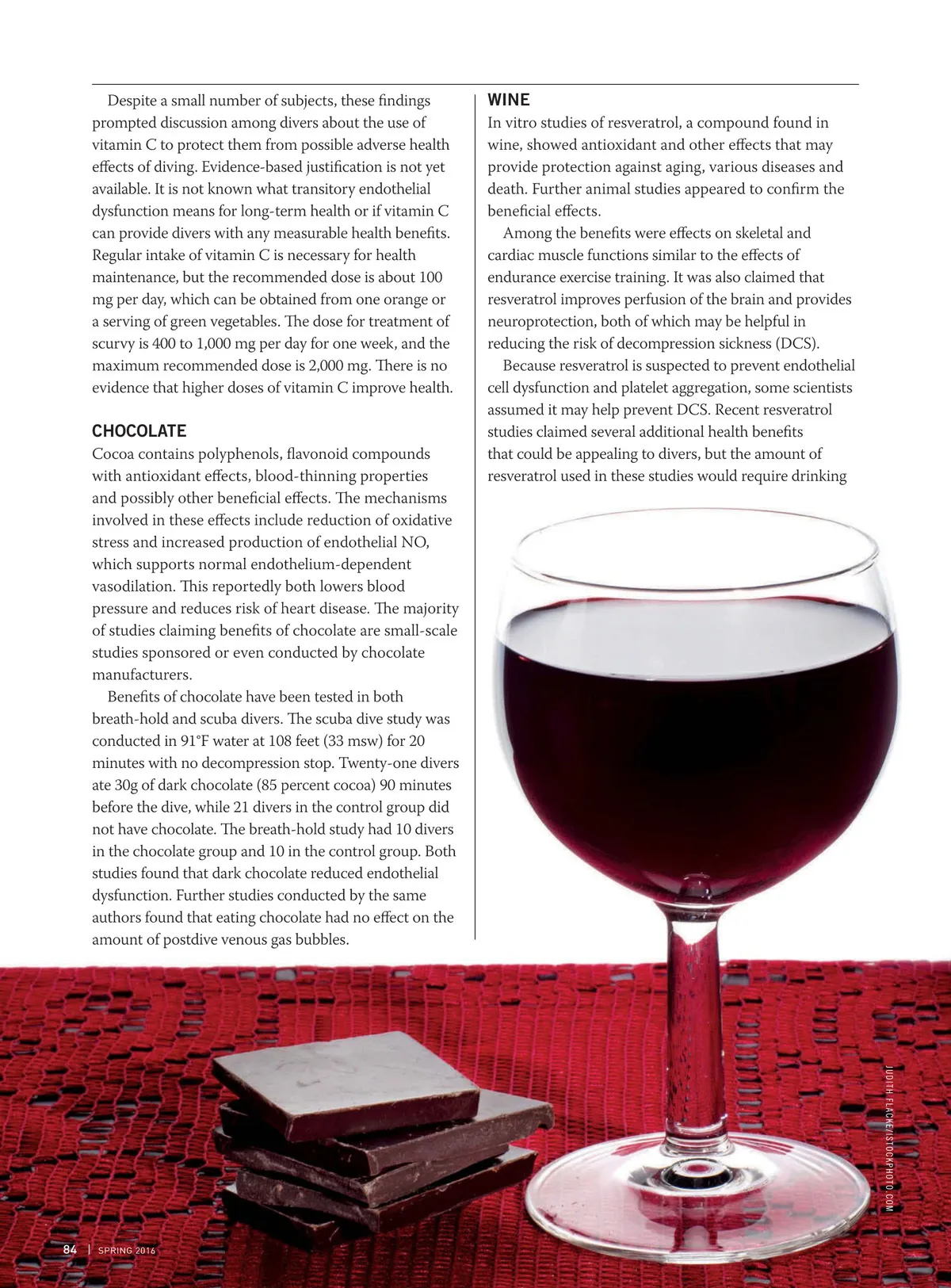 Despite a small number of subjects, these findings prompted discussion among divers about the use of vitamin C to protect them from possible adverse health effects of diving. Evidence-based justification is not yet available. It is not known what transitory endothelial dysfunction means for long-term health or if vitamin C can provide divers with any measurable health benefits. Regular intake of vitamin C is necessary for health maintenance, but the recommended dose is about 100 mg per day, which can be obtained from one orange or a serving of green vegetables. The dose for treatment of scurvy is 400 to 1,000 mg per day for one week, and the maximum recommended dose is 2,000 mg. There is no evidence that higher doses of vitamin C improve health.

CHOCOLATE

Cocoa contains polyphenols, flavonoid compounds with antioxidant effects, blood-thinning properties and possibly other beneficial effects. The mechanisms involved in these effects include reduction of oxidative stress and increased production of endothelial NO, which supports normal endothelium-dependent vasodilation. This reportedly both lowers blood pressure and reduces risk of heart disease. The majority of studies claiming benefits of chocolate are small-scale studies sponsored or even conducted by chocolate manufacturers.

Benefits of chocolate have been tested in both breath-hold and scuba divers. The scuba dive study was conducted in 91°F water at 108 feet (33 msw) for 20 minutes with no decompression stop. Twenty-one divers ate 30g of dark chocolate (85 percent cocoa) 90 minutes before the dive, while 21 divers in the control group did not have chocolate. The breath-hold study had 10 divers in the chocolate group and 10 in the control group. Both studies found that dark chocolate reduced endothelial dysfunction. Further studies conducted by the same authors found that eating chocolate had no effect on the amount of postdive venous gas bubbles.

WINE

In vitro studies of resveratrol, a compound found in wine, showed antioxidant and other effects that may provide protection against aging, various diseases and death. Further animal studies appeared to confirm the beneficial effects.

Among the benefits were effects on skeletal and cardiac muscle functions similar to the effects of endurance exercise training. It was also claimed that resveratrol improves perfusion of the brain and provides neuroprotection, both of which may be helpful in reducing the risk of decompression sickness (DCS).

Because resveratrol is suspected to prevent endothelial cell dysfunction and platelet aggregation, some scientists assumed it may help prevent DCS. Recent resveratrol studies claimed several additional health benefits that could be appealing to divers, but the amount of resveratrol used in these studies would require drinking

JUDITH FLACKE/ISTOCKPHOTO.COM

84 | SPRING 2016